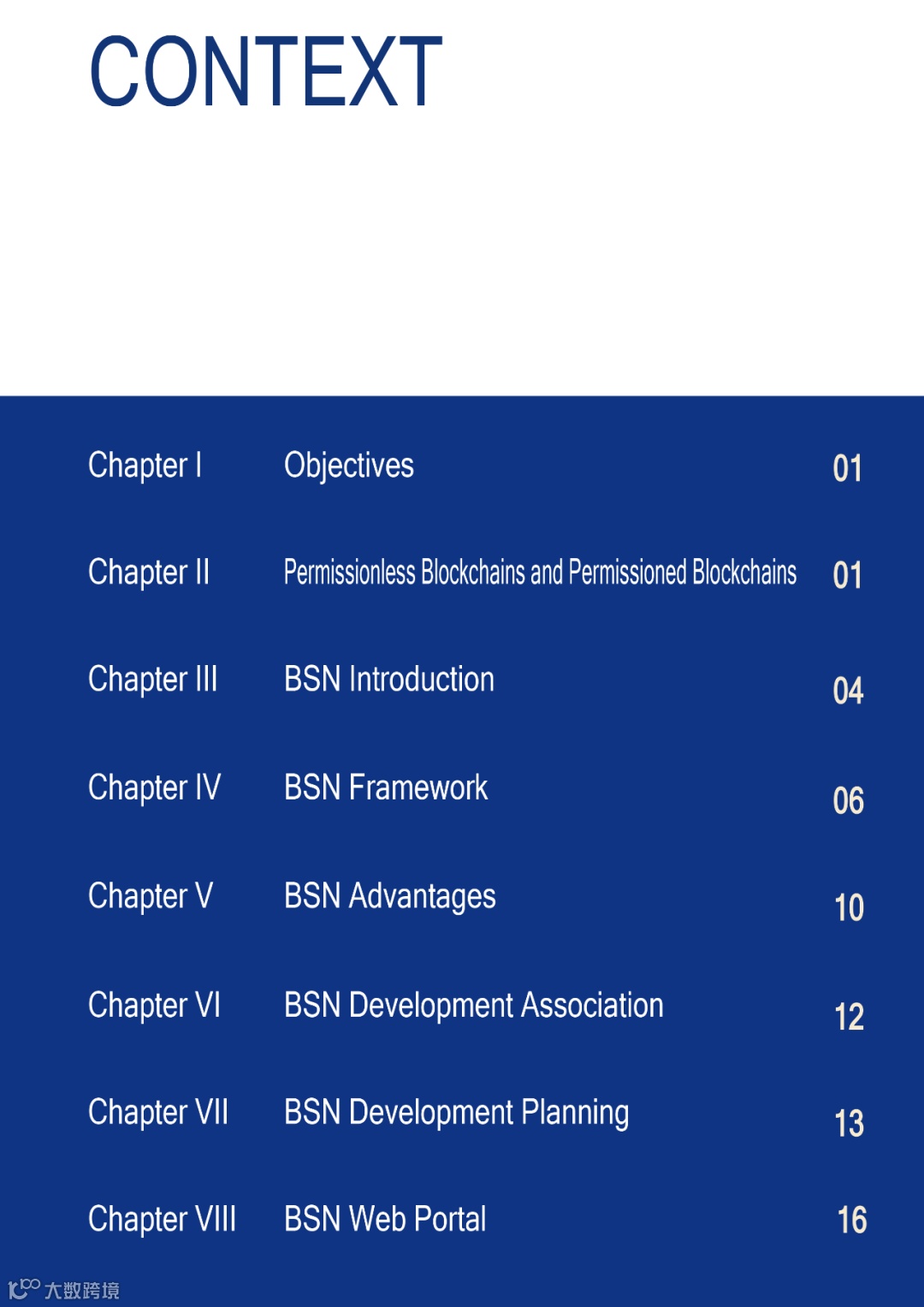 CONTEXT

Chapter I Objectives 01

Chapter II Permissionless Blockchains and Permissioned Blockchains 01

Chapter III BSN Introduction 04

Chapter IV BSN Framework 06

Chapter V BSN Advantages 10

Chapter VI BSN Development Association 12

Chapter VII BSN Development Planning 13

Chapter VIII BSN Web Portal 16

大数跨境